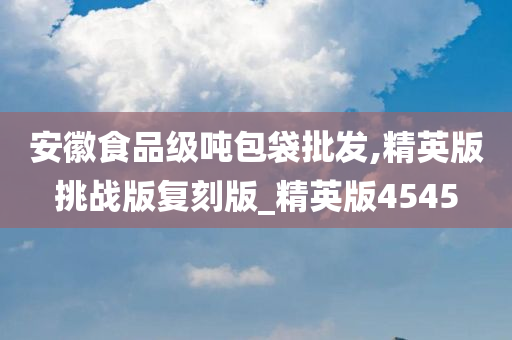 安徽食品级吨包袋批发,精英版挑战版复刻版_精英版4545